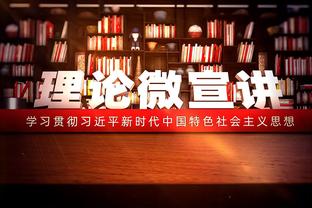 理论微宣讲

学习贯彻习近平新时代中国特色社会主义思想